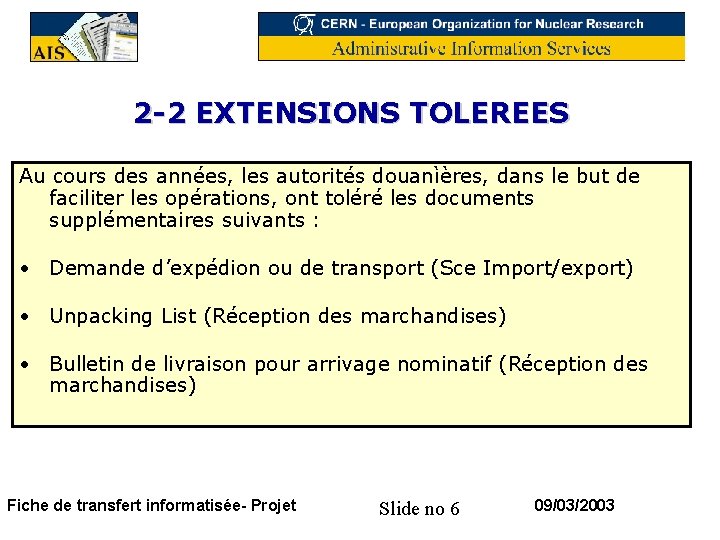 AIS

CERN - European Organization for Nuclear Research
Administrative Information Services

2-2 EXTENSIONS TOLEREES

Au cours des années, les autorités douanières, dans le but de faciliter les opérations, ont toléré les documents supplémentaires suivants :

• Demande d'expédion ou de transport (Sce Import/export)

• Unpacking List (Réception des marchandises)

• Bulletin de livraison pour arrivage nominatif (Réception des marchandises)

Fiche de transfert informatisée- Projet

Slide no 6

09/03/2003